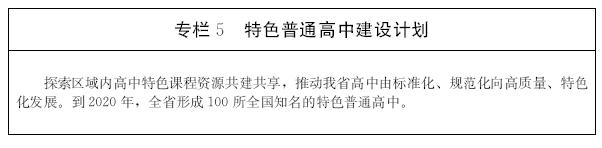 专栏 5　特色普通高中建设计划

探索区域内高中特色课程资源共建共享，推动我省高中由标准化、规范化向高质量、特色化发展。到 2020 年，全省形成 100 所全国知名的特色普通高中。